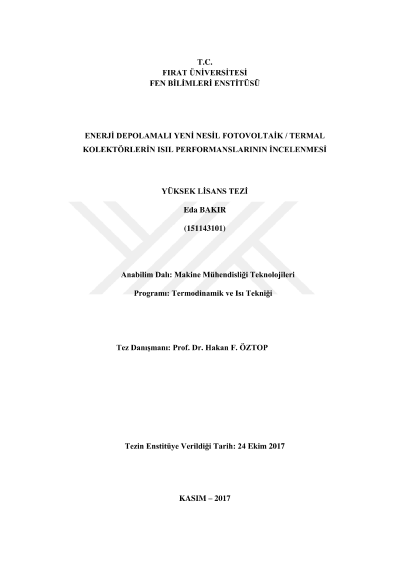 T.C.
FIRAT ÜNİVERSİTESİ
FEN BİLİMLERİ ENSTİTÜSÜ

ENERJİ DEPOLAMALI YENİ NESİL FOTOVOLTAİK / TERMAL KOLEKTÖRLERİN ISIL PERFORMANSLARININ İNCELENMESİ

YÜKSEK LİSANS TEZİ

Eda BAKIR

(151143101)

Anabilim Dalı: Makine Mühendisliği Teknolojileri

Programı: Termodinamik ve Isı Tekniği

Tez Danışmanı: Prof. Dr. Hakan F. ÖZTOP

Tezin Enstitüye Verildiği Tarih: 24 Ekim 2017

KASIM – 2017